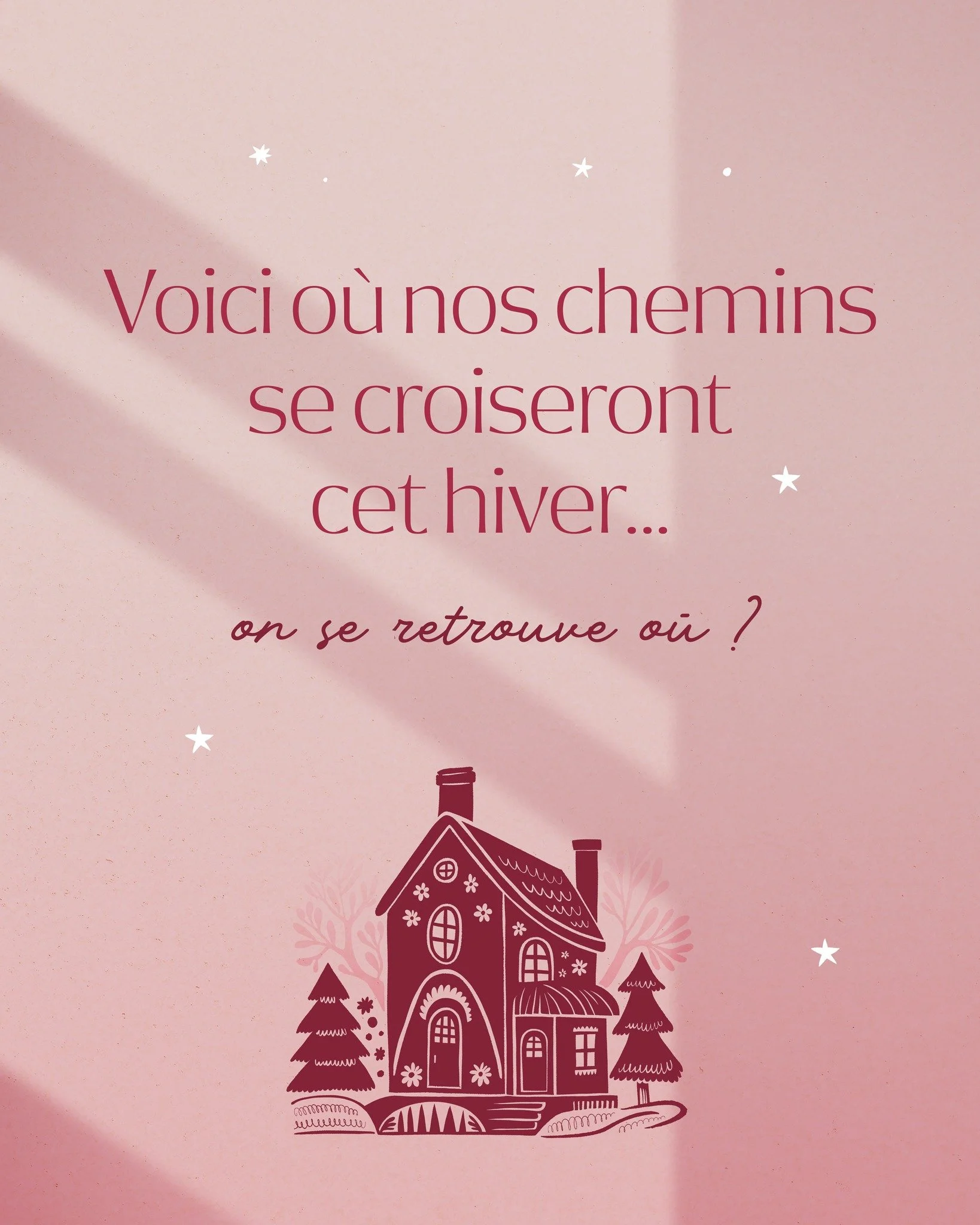 Voici où nos chemins se croiseront cet hiver...

on se retrouve où ?